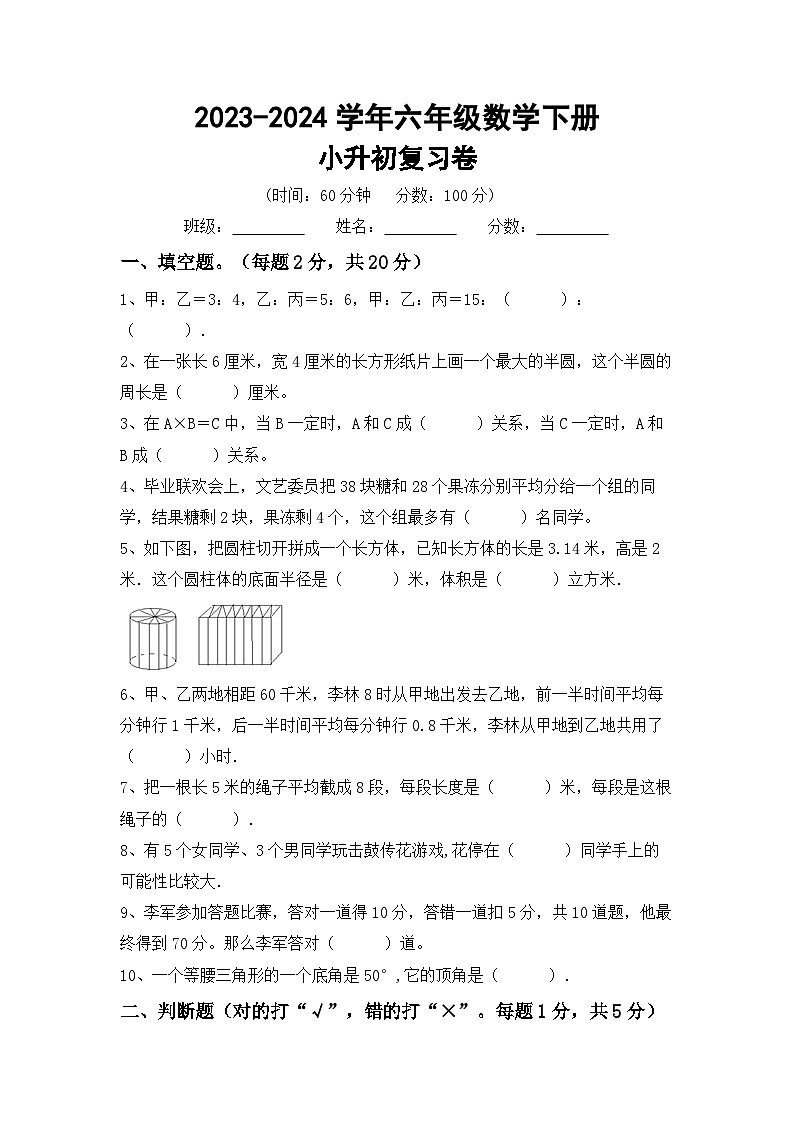 2023-2024 学年六年级数学下册
小升初复习卷

（时间：60 分钟　分数：100 分）

班级：________　姓名：________　分数：________

一、填空题。（每题 2 分，共 20 分）

1、甲：乙＝3：4，乙：丙＝5：6，甲：乙：丙＝15：（　　）：（　　）.

2、在一张长 6 厘米，宽 4 厘米的长方形纸片上画一个最大的半圆，这个半圆的周长是（　　）厘米。

3、在 A×B＝C 中，当 B 一定时，A 和 C 成（　　）关系，当 C 一定时，A 和 B 成（　　）关系。

4、毕业联欢会上，文艺委员把 38 块糖和 28 个果冻分别平均分给一个组的同学，结果糖剩 2 块，果冻剩 4 个，这个组最多有（　　）名同学。

5、如下图，把圆柱切开拼成一个长方体，已知长方体的长是 3.14 米，高是 2 米．这个圆柱体的底面半径是（　　）米，体积是（　　）立方米．

6、甲、乙两地相距 60 千米，李林 8 时从甲地出发去乙地，前一半时间平均每分钟行 1 千米，后一半时间平均每分钟行 0.8 千米，李林从甲地到乙地共用了（　　）小时.

7、把一根长 5 米的绳子平均截成 8 段，每段长度是（　　）米，每段是这根绳子的（　　）.

8、有 5 个女同学、3 个男同学玩击鼓传花游戏,花停在（　　）同学手上的可能性比较大.

9、李军参加答题比赛，答对一道得 10 分，答错一道扣 5 分，共 10 道题，他最终得到 70 分。那么李军答对（　　）道。

10、一个等腰三角形的一个底角是 50°,它的顶角是（　　）.

二、判断题（对的打“√”，错的打“×”。每题 1 分，共 5 分）